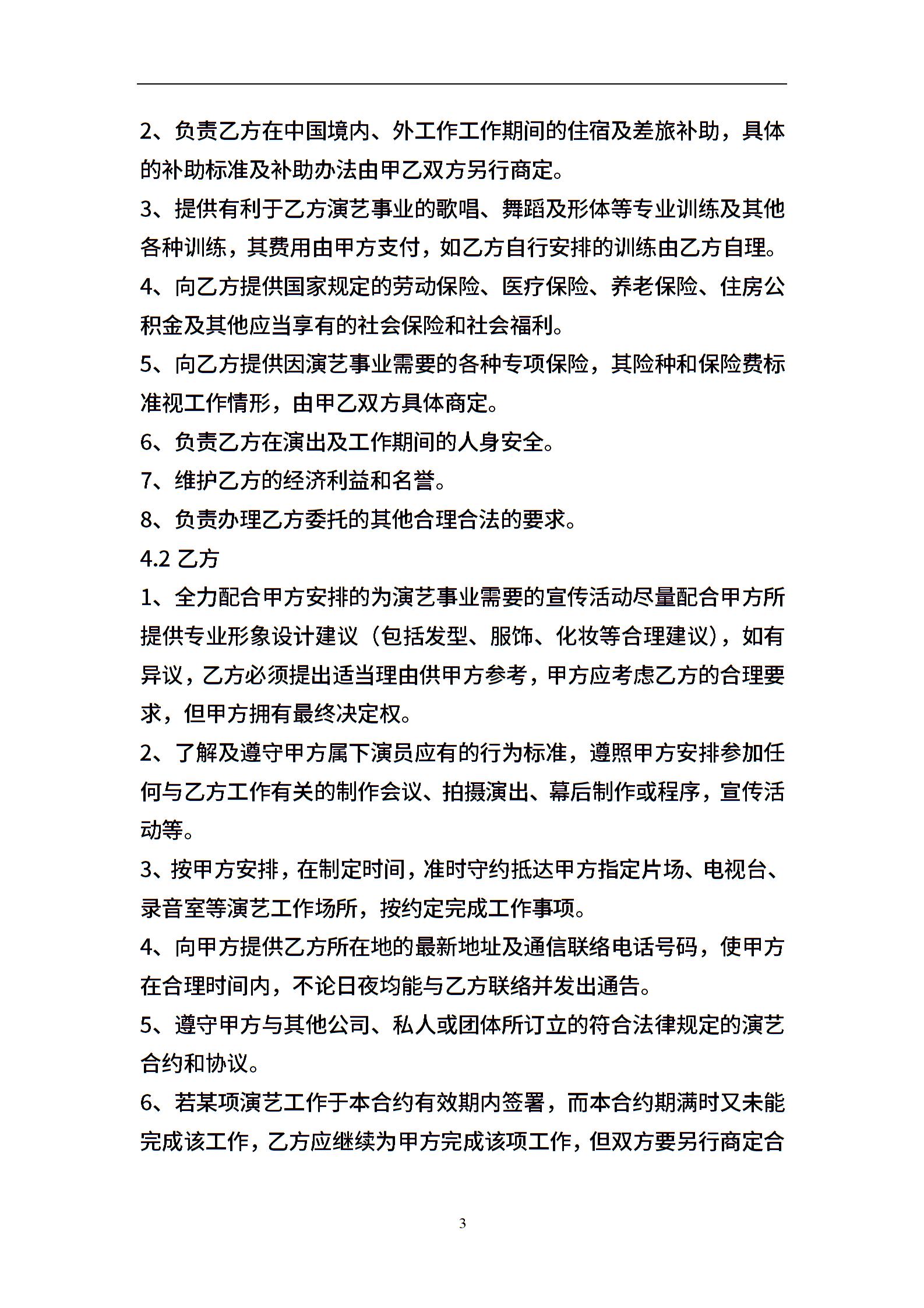 2、负责乙方在中国境内、外工作工作期间的住宿及差旅补助，具体的补助标准及补助办法由甲乙双方另行商定。

3、提供有利于乙方演艺事业的歌唱、舞蹈及形体等专业训练及其他各种训练，其费用由甲方支付，如乙方自行安排的训练由乙方自理。

4、向乙方提供国家规定的劳动保险、医疗保险、养老保险、住房公积金及其他应当享有的社会保险和社会福利。

5、向乙方提供因演艺事业需要的各种专项保险，其险种和保险费标准视工作情形，由甲乙双方具体商定。

6、负责乙方在演出及工作期间的人身安全。

7、维护乙方的经济利益和名誉。

8、负责办理乙方委托的其他合理合法的要求。

4.2 乙方

1、全力配合甲方安排的为演艺事业需要的宣传活动尽量配合甲方所提供专业形象设计建议（包括发型、服饰、化妆等合理建议），如有异议，乙方必须提出适当理由供甲方参考，甲方应考虑乙方的合理要求，但甲方拥有最终决定权。

2、了解及遵守甲方属下演员应有的行为标准，遵照甲方安排参加任何与乙方工作有关的制作会议、拍摄演出、幕后制作或程序，宣传活动等。

3、按甲方安排，在制定时间，准时守约抵达甲方指定片场、电视台、录音室等演艺工作场所，按约定完成工作事项。

4、向甲方提供乙方所在地的最新地址及通信联络电话号码，使甲方在合理时间内，不论日夜均能与乙方联络并发出通告。

5、遵守甲方与其他公司、私人或团体所订立的符合法律规定的演艺合约和协议。

6、若某项演艺工作于本合约有效期内签署，而本合约期满时又未能完成该工作，乙方应继续为甲方完成该项工作，但双方要另行商定合

3